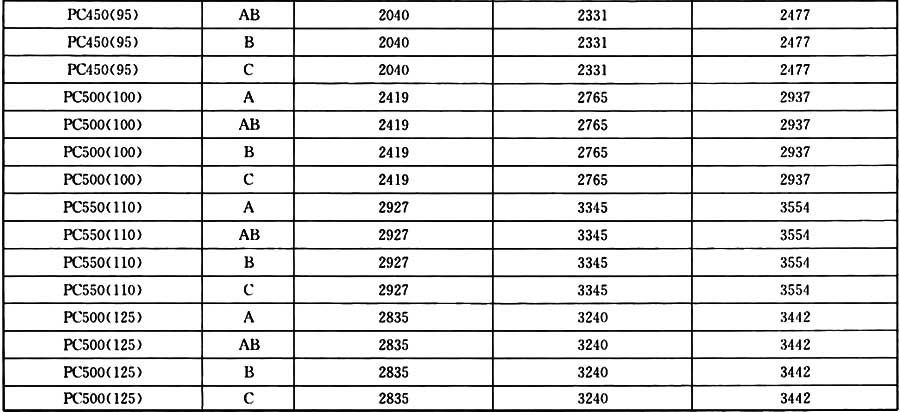 | PC450(95) | AB | 2040 | 2331 | 2477 |
|---|---|---|---|---|
| PC450(95) | B | 2040 | 2331 | 2477 |
| PC450(95) | C | 2040 | 2331 | 2477 |
| PC500(100) | A | 2419 | 2765 | 2937 |
| PC500(100) | AB | 2419 | 2765 | 2937 |
| PC500(100) | B | 2419 | 2765 | 2937 |
| PC500(100) | C | 2419 | 2765 | 2937 |
| PC550(110) | A | 2927 | 3345 | 3554 |
| PC550(110) | AB | 2927 | 3345 | 3554 |
| PC550(110) | B | 2927 | 3345 | 3554 |
| PC550(110) | C | 2927 | 3345 | 3554 |
| PC500(125) | A | 2835 | 3240 | 3442 |
| PC500(125) | AB | 2835 | 3240 | 3442 |
| PC500(125) | B | 2835 | 3240 | 3442 |
| PC500(125) | C | 2835 | 3240 | 3442 |